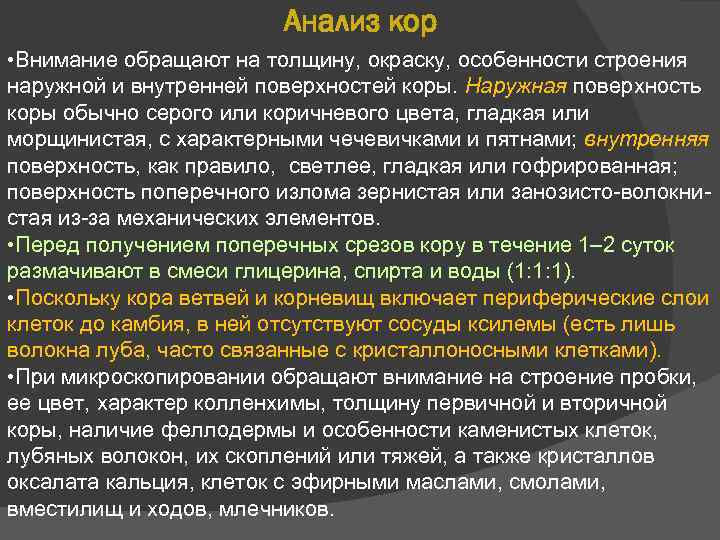 Анализ кор

•Внимание обращают на толщину, окраску, особенности строения наружной и внутренней поверхностей коры. Наружная поверхность коры обычно серого или коричневого цвета, гладкая или морщинистая, с характерными чечевичками и пятнами; внутренняя поверхность, как правило, светлее, гладкая или гофрированная; поверхность поперечного излома зернистая или занозисто-волокнистая из-за механических элементов.

•Перед получением поперечных срезов кору в течение 1–2 суток размачивают в смеси глицерина, спирта и воды (1:1:1).

•Поскольку кора ветвей и корневищ включает периферические слои клеток до камбия, в ней отсутствуют сосуды ксилемы (есть лишь волокна луба, часто связанные с кристаллоносными клетками).

•При микроскопировании обращают внимание на строение пробки, ее цвет, характер колленхимы, толщину первичной и вторичной коры, наличие феллодермы и особенности каменистых клеток, лубяных волокон, их скоплений или тяжей, а также кристаллов оксалата кальция, клеток с эфирными маслами, смолами, вместилищ и ходов, млечников.